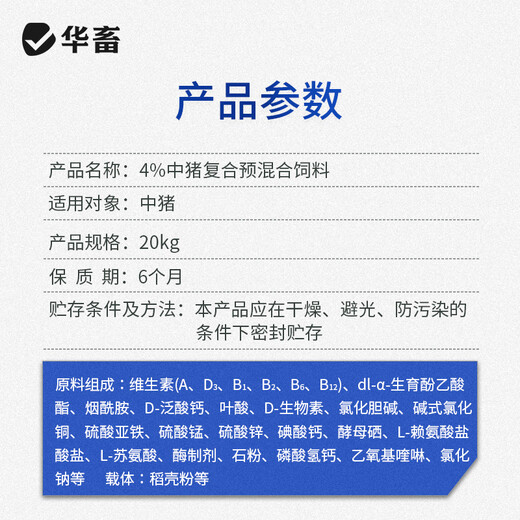 华畜

产品参数

产品名称：4%中猪复合预混合饲料

适用对象：中猪

产品规格：20kg

保 质 期：6个月

贮存条件及方法：本产品应在干燥、避光、防污染的条件下密封贮存

原料组成：维生素(A、$D_3$、$B_1$、$B_2$、$B_6$、$B_{12}$)、dl-α-生育酚乙酸酯、烟酰胺、D-泛酸钙、叶酸、D-生物素、氯化胆碱、碱式氯化铜、硫酸亚铁、硫酸锰、硫酸锌、碘酸钙、酵母硒、L-赖氨酸盐酸盐、L-苏氨酸、酶制剂、石粉、磷酸氢钙、乙氧基喹啉、氯化钠等　载体：稻壳粉等